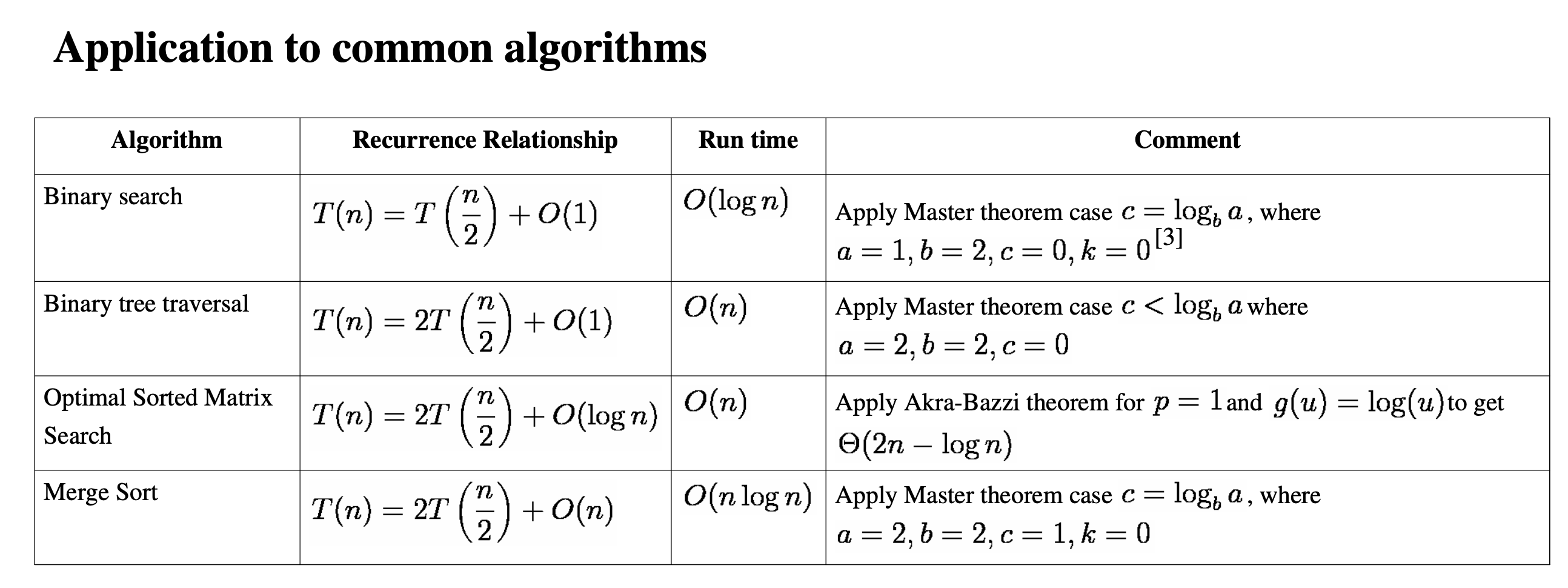 Application to common algorithms

| Algorithm | Recurrence Relationship | Run time | Comment |
|---|---|---|---|
| Binary search | $T(n) = T\left(\frac{n}{2}\right) + O(1)$ | $O(\log n)$ | Apply Master theorem case $c = \log_b a$, where $a = 1, b = 2, c = 0, k = 0$ [3] |
| Binary tree traversal | $T(n) = 2T\left(\frac{n}{2}\right) + O(1)$ | $O(n)$ | Apply Master theorem case $c < \log_b a$ where $a = 2, b = 2, c = 0$ |
| Optimal Sorted Matrix Search | $T(n) = 2T\left(\frac{n}{2}\right) + O(\log n)$ | $O(n)$ | Apply Akra-Bazzi theorem for $p = 1$ and $g(u) = \log(u)$ to get $\Theta(2n - \log n)$ |
| Merge Sort | $T(n) = 2T\left(\frac{n}{2}\right) + O(n)$ | $O(n \log n)$ | Apply Master theorem case $c = \log_b a$, where $a = 2, b = 2, c = 1, k = 0$ |